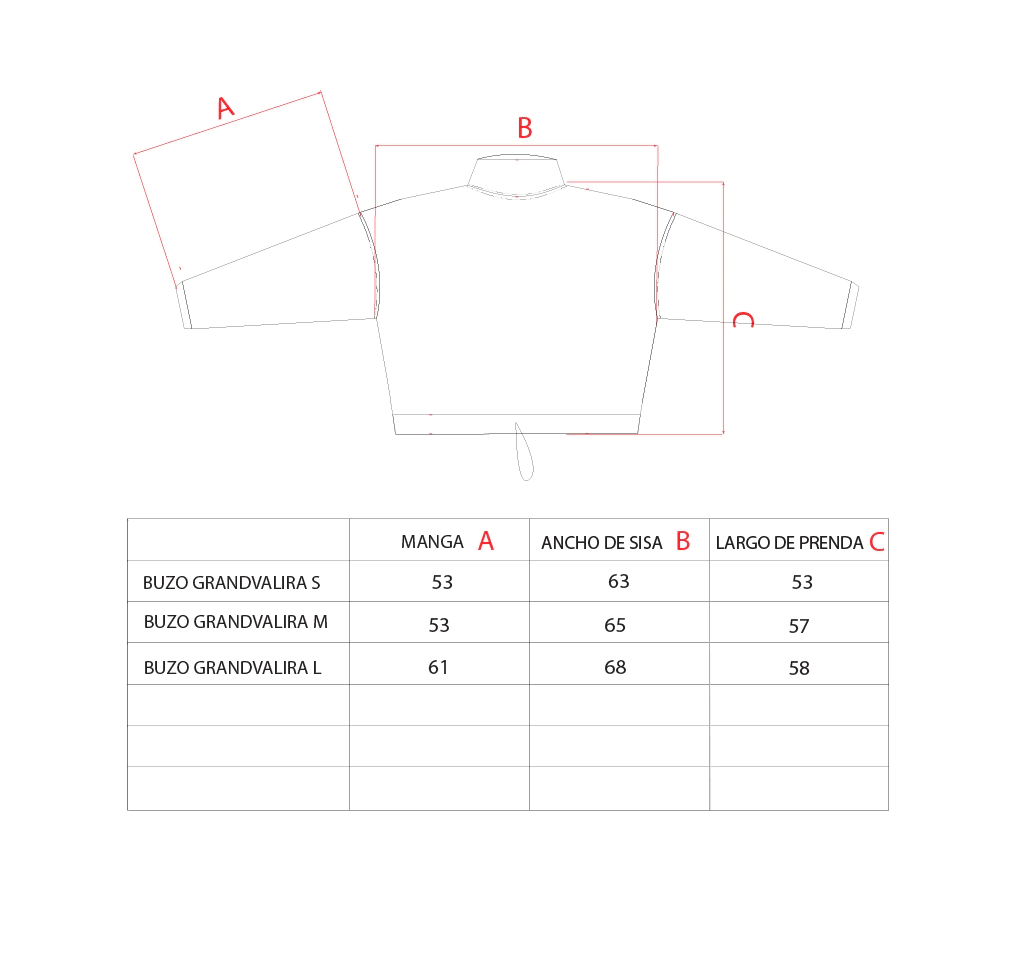 A

B

C

| | MANGA A | ANCHO DE SISA B | LARGO DE PRENDA C |
|---|---|---|---|
| BUZO GRANDVALIRA S | 53 | 63 | 53 |
| BUZO GRANDVALIRA M | 53 | 65 | 57 |
| BUZO GRANDVALIRA L | 61 | 68 | 58 |
| | | | |
| | | | |
| | | | |